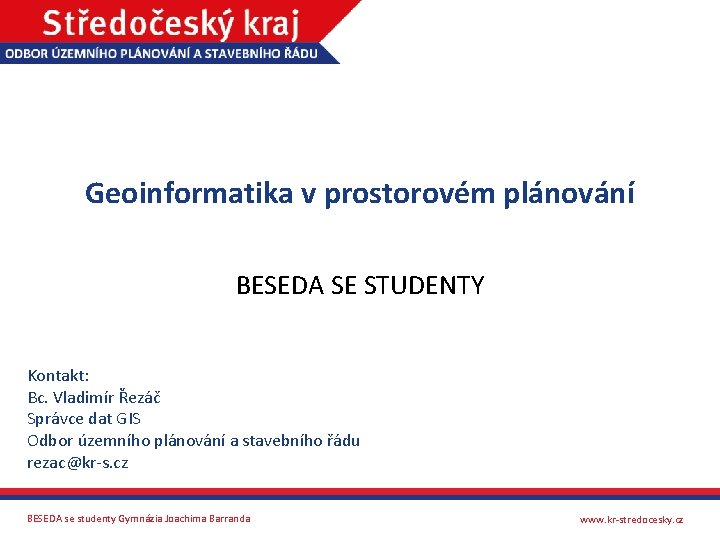 Středočeský kraj
ODBOR ÚZEMNÍHO PLÁNOVÁNÍ A STAVEBNÍHO ŘÁDU

Geoinformatika v prostorovém plánování

BESEDA SE STUDENTY

Kontakt:
Bc. Vladimír Řezáč
Správce dat GIS
Odbor územního plánování a stavebního řádu
rezac@kr-s.cz

BESEDA se studenty Gymnázia Joachima Barranda

www.kr-stredocesky.cz